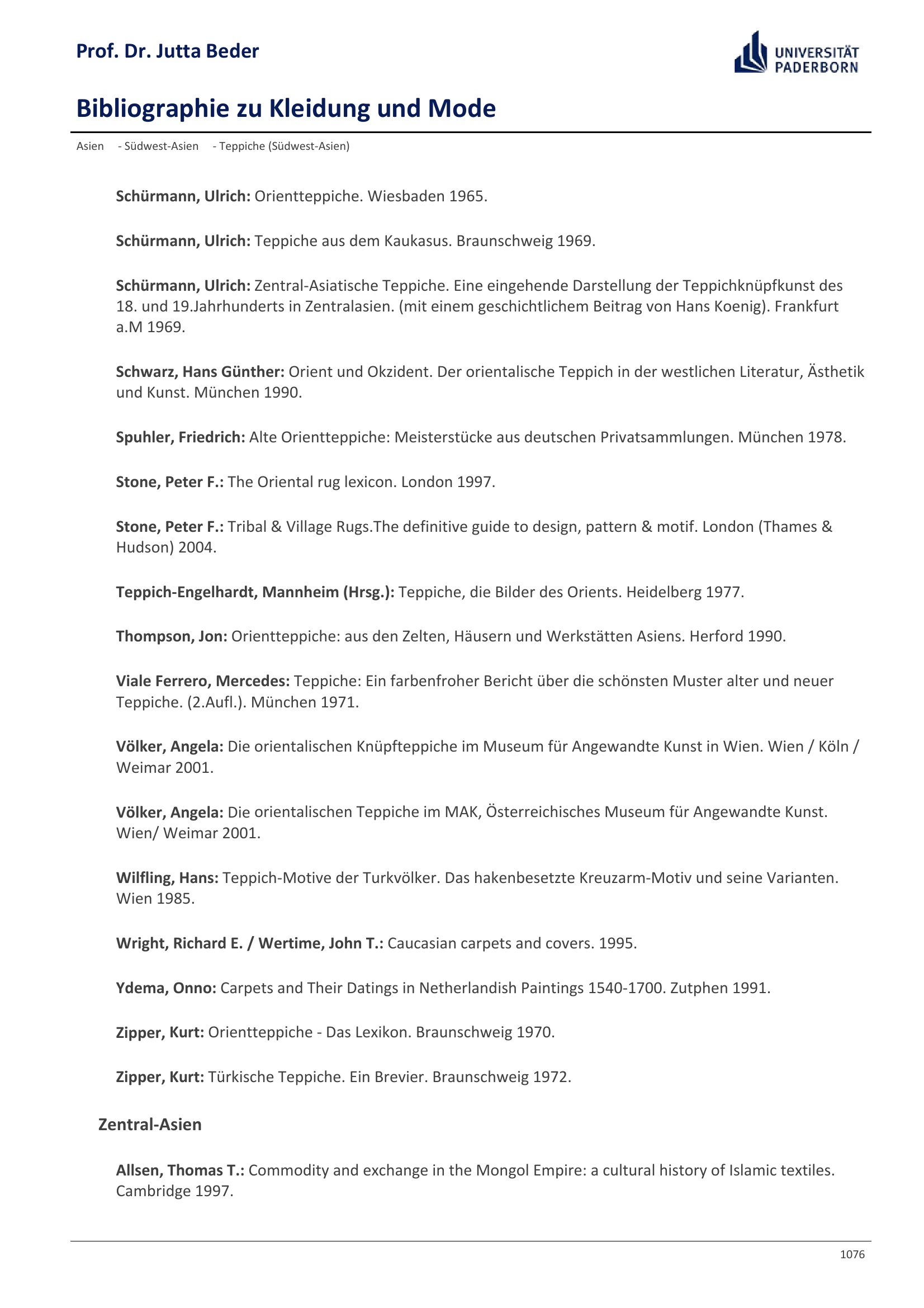 Prof. Dr. Jutta Beder

UNIVERSITÄT PADERBORN

Bibliographie zu Kleidung und Mode

Asien - Südwest-Asien - Teppiche (Südwest-Asien)

Schürmann, Ulrich: Orientteppiche. Wiesbaden 1965.

Schürmann, Ulrich: Teppiche aus dem Kaukasus. Braunschweig 1969.

Schürmann, Ulrich: Zentral-Asiatische Teppiche. Eine eingehende Darstellung der Teppichknüpfkunst des 18. und 19.Jahrhunderts in Zentralasien. (mit einem geschichtlichem Beitrag von Hans Koenig). Frankfurt a.M 1969.

Schwarz, Hans Günther: Orient und Okzident. Der orientalische Teppich in der westlichen Literatur, Ästhetik und Kunst. München 1990.

Spuhler, Friedrich: Alte Orientteppiche: Meisterstücke aus deutschen Privatsammlungen. München 1978.

Stone, Peter F.: The Oriental rug lexicon. London 1997.

Stone, Peter F.: Tribal & Village Rugs.The definitive guide to design, pattern & motif. London (Thames & Hudson) 2004.

Teppich-Engelhardt, Mannheim (Hrsg.): Teppiche, die Bilder des Orients. Heidelberg 1977.

Thompson, Jon: Orientteppiche: aus den Zelten, Häusern und Werkstätten Asiens. Herford 1990.

Viale Ferrero, Mercedes: Teppiche: Ein farbenfroher Bericht über die schönsten Muster alter und neuer Teppiche. (2.Aufl.). München 1971.

Völker, Angela: Die orientalischen Knüpfteppiche im Museum für Angewandte Kunst in Wien. Wien / Köln / Weimar 2001.

Völker, Angela: Die orientalischen Teppiche im MAK, Österreichisches Museum für Angewandte Kunst. Wien/ Weimar 2001.

Wilfling, Hans: Teppich-Motive der Turkvölker. Das hakenbesetzte Kreuzarm-Motiv und seine Varianten. Wien 1985.

Wright, Richard E. / Wertime, John T.: Caucasian carpets and covers. 1995.

Ydema, Onno: Carpets and Their Datings in Netherlandish Paintings 1540-1700. Zutphen 1991.

Zipper, Kurt: Orientteppiche - Das Lexikon. Braunschweig 1970.

Zipper, Kurt: Türkische Teppiche. Ein Brevier. Braunschweig 1972.

Zentral-Asien

Allsen, Thomas T.: Commodity and exchange in the Mongol Empire: a cultural history of Islamic textiles. Cambridge 1997.

1076